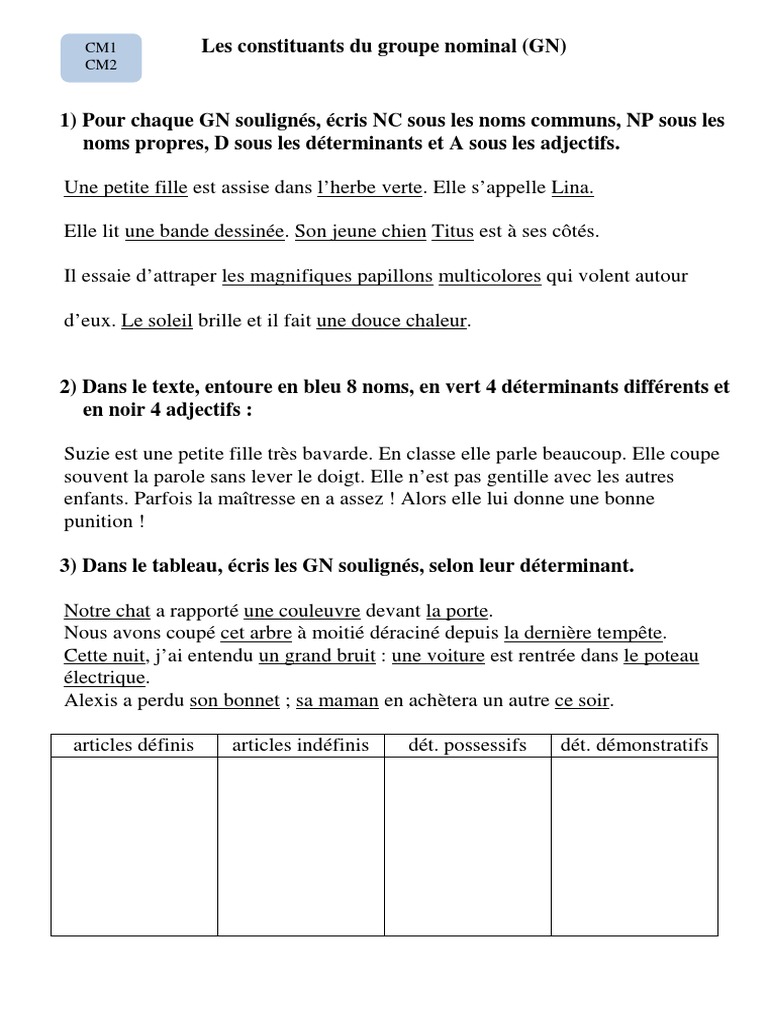 CM1
CM2

Les constituants du groupe nominal (GN)

1) Pour chaque GN soulignés, écris NC sous les noms communs, NP sous les noms propres, D sous les déterminants et A sous les adjectifs.

Une petite fille est assise dans l'herbe verte. Elle s'appelle Lina.

Elle lit une bande dessinée. Son jeune chien Titus est à ses côtés.

Il essaie d'attraper les magnifiques papillons multicolores qui volent autour

d'eux. Le soleil brille et il fait une douce chaleur.

2) Dans le texte, entoure en bleu 8 noms, en vert 4 déterminants différents et en noir 4 adjectifs :

Suzie est une petite fille très bavarde. En classe elle parle beaucoup. Elle coupe souvent la parole sans lever le doigt. Elle n'est pas gentille avec les autres enfants. Parfois la maîtresse en a assez ! Alors elle lui donne une bonne punition !

3) Dans le tableau, écris les GN soulignés, selon leur déterminant.

Notre chat a rapporté une couleuvre devant la porte.
Nous avons coupé cet arbre à moitié déraciné depuis la dernière tempête.
Cette nuit, j'ai entendu un grand bruit : une voiture est rentrée dans le poteau électrique.
Alexis a perdu son bonnet ; sa maman en achètera un autre ce soir.

| articles définis | articles indéfinis | dét. possessifs | dét. démonstratifs |
|---|---|---|---|
| | | | |